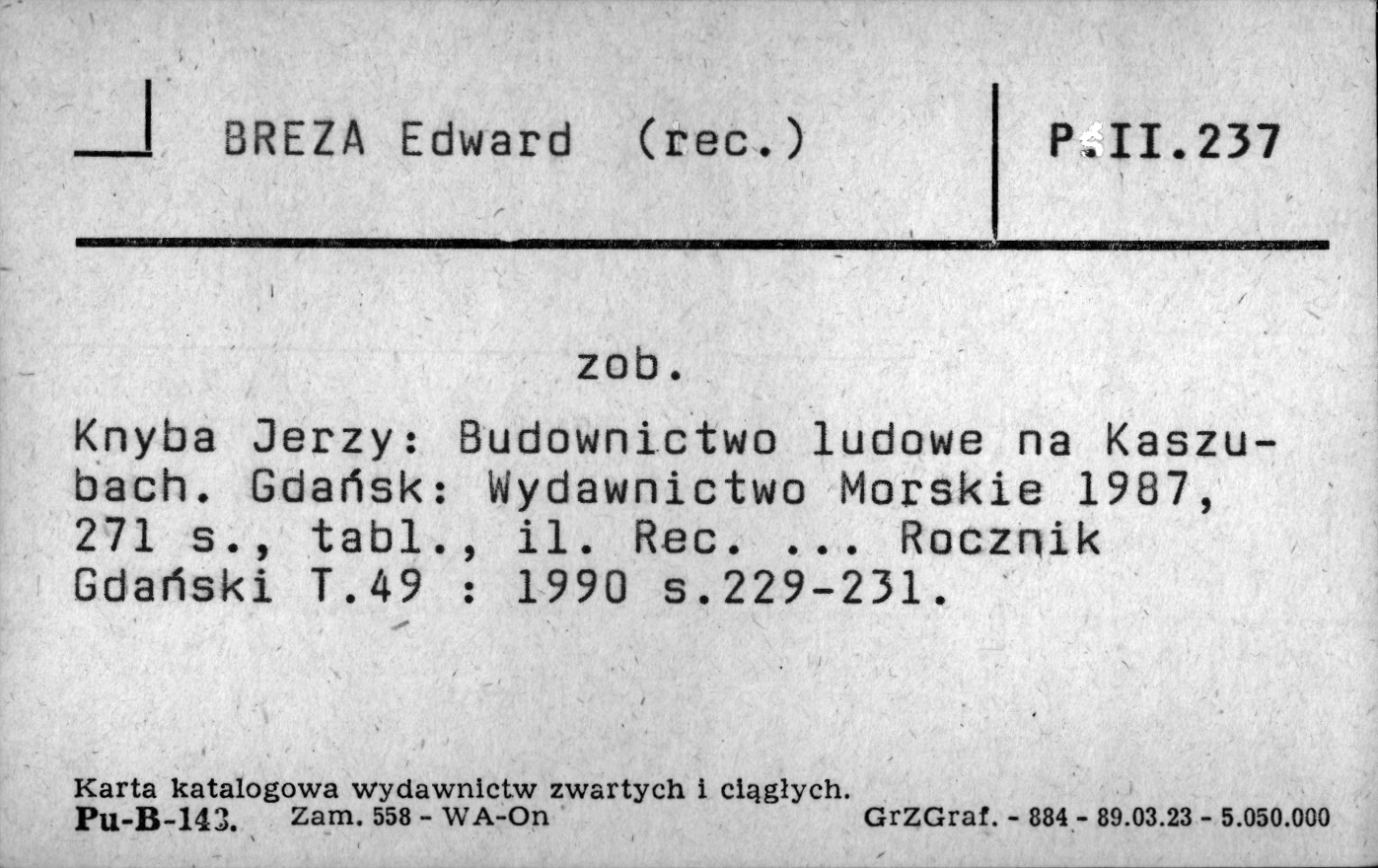 BREZA Edward (rec.)

P.II.237

zob.

Knyba Jerzy: Budownictwo ludowe na Kaszubach. Gdańsk: Wydawnictwo Morskie 1987, 271 s., tabl., il. Rec. ... Rocznik Gdański T.49 : 1990 s.229-231.

Karta katalogowa wydawnictw zwartych i ciągłych.
Pu-B-143. Zam. 558 - WA-On GrZGraf. - 884 - 89.03.23 - 5.050.000